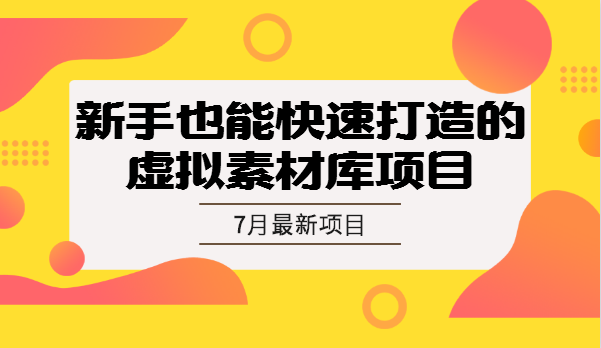 新手也能快速打造的虚拟素材库项目

7月最新项目